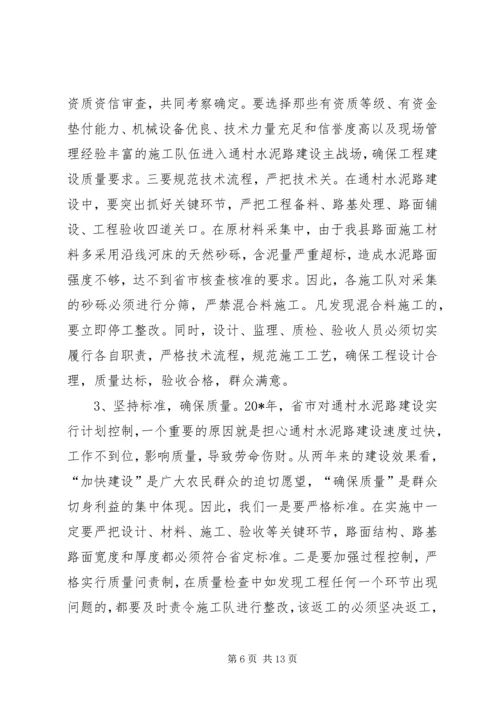 资质资信审查，共同考察确定。要选择那些有资质等级、有资金垫付能力、机械设备优良、技术力量充足和信誉度高以及现场管理经验丰富的施工队伍进入通村水泥路建设主战场，确保工程建设质量要求。三要规范技术流程，严把技术关。在通村水泥路建设中，要突出抓好关键环节，严把工程备料、路基处理、路面铺设、工程验收四道关口。在原材料采集中，由于我县路面施工材料多采用沿线河床的天然砂砾，含泥量严重超标，造成水泥路面强度不够，达不到省市核查核准的要求。因此，各施工队对采集的砂砾必须进行分筛，严禁混合料施工。凡发现混合料施工的，要立即停工整改。同时，设计、监理、质检、验收人员必须切实履行各自职责，严格技术流程，规范施工工艺，确保工程设计合理，质量达标，验收合格，群众满意。

3、坚持标准，确保质量。20*年，省市对通村水泥路建设实行计划控制，一个重要的原因就是担心通村水泥路建设速度过快，工作不到位，影响质量，导致劳命伤财。从两年来的建设效果看，“加快建设”是广大农民群众的迫切愿望，“确保质量”是群众切身利益的集中体现。因此，我们一是要严格标准。在实施中一定要严把设计、材料、施工、验收等关键环节，路面结构、路基路面宽度和厚度都必须符合省定标准。二是要加强过程控制，严格实行质量问责制，在质量检查中如发现工程任何一个环节出现问题的，都要及时责令施工队进行整改，该返工的必须坚决返工，

第 6 页 共 13 页